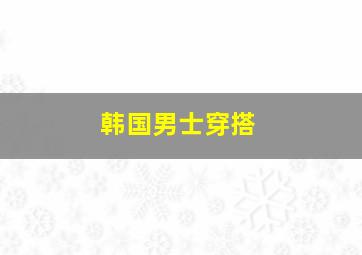 韩国男士穿搭